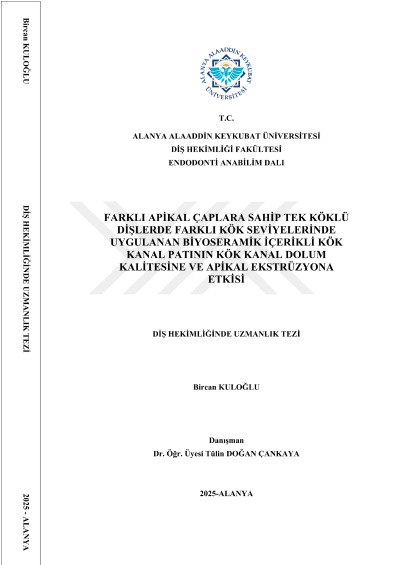 Bircan KULOĞLU

DİŞ HEKİMLİĞİNDE UZMANLIK TEZİ

2025 - ALANYA

ALANYA ALAADDİN KEYKUBAT ÜNİVERSİTESİ

T.C.

ALANYA ALAADDİN KEYKUBAT ÜNİVERSİTESİ
DİŞ HEKİMLİĞİ FAKÜLTESİ
ENDODONTİ ANABİLİM DALI

FARKLI APİKAL ÇAPLARA SAHİP TEK KÖKLÜ DİŞLERDE FARKLI KÖK SEVİYELERİNDE UYGULANAN BİYOSERAMİK İÇERİKLİ KÖK KANAL PATININ KÖK KANAL DOLUM KALİTESİNE VE APİKAL EKSTRÜZYONA ETKİSİ

DİŞ HEKİMLİĞİNDE UZMANLIK TEZİ

Bircan KULOĞLU

Danışman
Dr. Öğr. Üyesi Tülin DOĞAN ÇANKAYA

2025-ALANYA